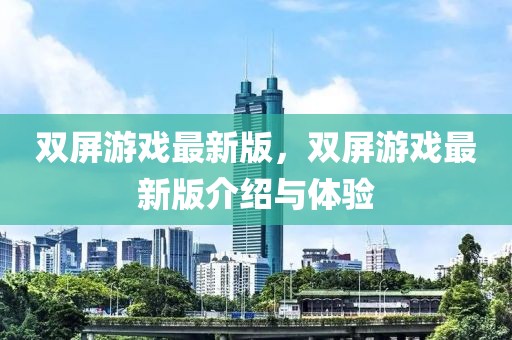 双屏游戏最新版，双屏游戏最新版介绍与体验